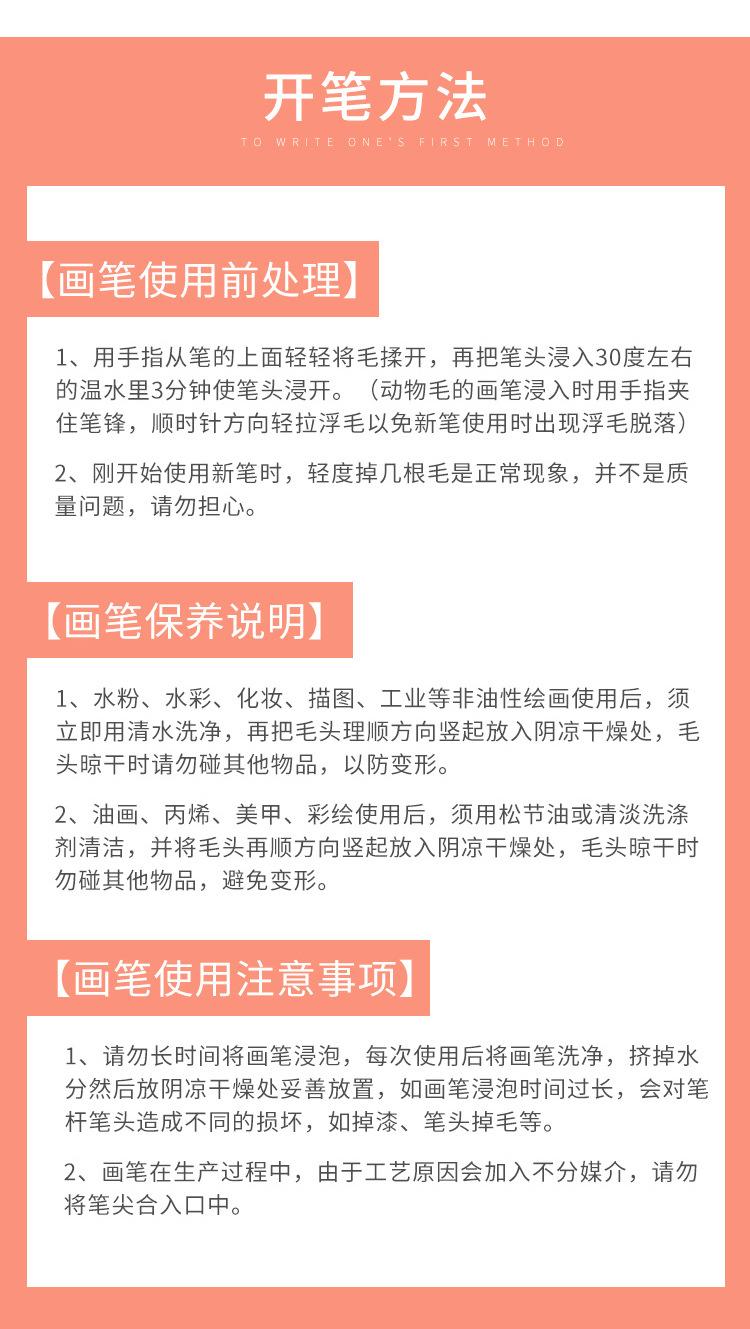 开笔方法

TO WRITE ONE'S FIRST METHOD

【画笔使用前处理】

1、用手指从笔的上面轻轻将毛揉开，再把笔头浸入30度左右的温水里3分钟使笔头浸开。（动物毛的画笔浸入时用手指夹住笔锋，顺时针方向轻拉浮毛以免新笔使用时出现浮毛脱落）

2、刚开始使用新笔时，轻度掉几根毛是正常现象，并不是质量问题，请勿担心。

【画笔保养说明】

1、水粉、水彩、化妆、描图、工业等非油性绘画使用后，须立即用清水洗净，再把毛头理顺方向竖起放入阴凉干燥处，毛头晾干时请勿碰其他物品，以防变形。

2、油画、丙烯、美甲、彩绘使用后，须用松节油或清淡洗涤剂清洁，并将毛头再顺方向竖起放入阴凉干燥处，毛头晾干时勿碰其他物品，避免变形。

【画笔使用注意事项】

1、请勿长时间将画笔浸泡，每次使用后将画笔洗净，挤掉水分然后放阴凉干燥处妥善放置，如画笔浸泡时间过长，会对笔杆笔头造成不同的损坏，如掉漆、笔头掉毛等。

2、画笔在生产过程中，由于工艺原因会加入不分媒介，请勿将笔尖合入口中。